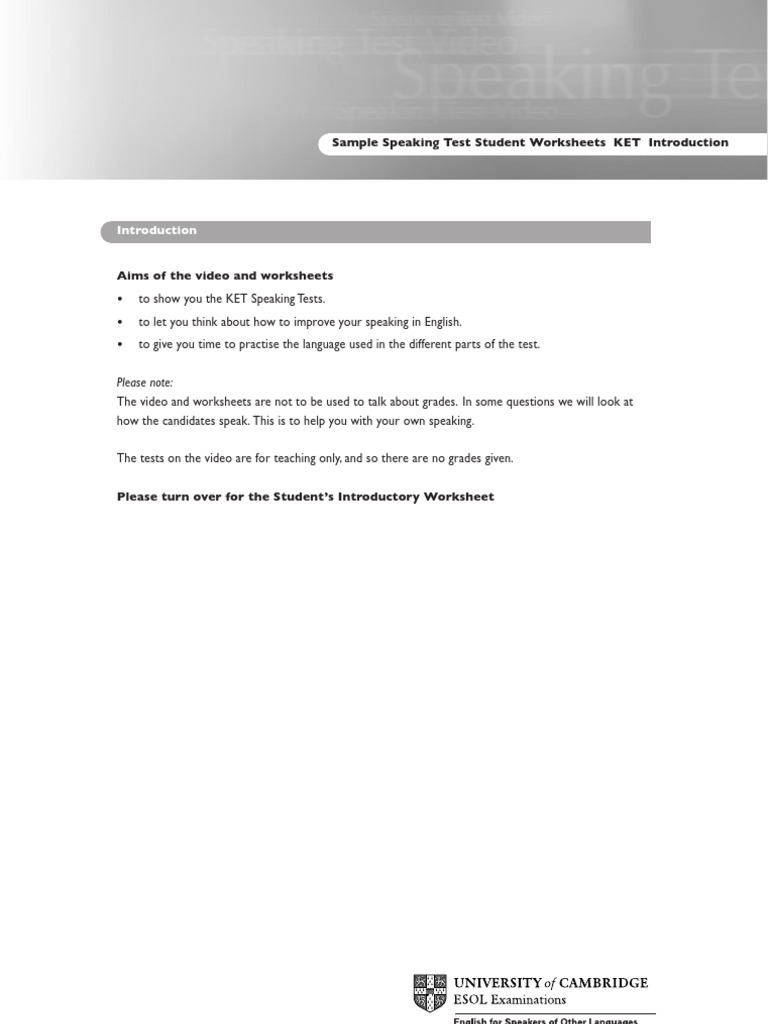 Speaking Test Video
Speaking Test Video
Speaking Te
Speaking Test Video

Sample Speaking Test Student Worksheets KET Introduction

Introduction

Aims of the video and worksheets

• to show you the KET Speaking Tests.
• to let you think about how to improve your speaking in English.
• to give you time to practise the language used in the different parts of the test.

Please note:
The video and worksheets are not to be used to talk about grades. In some questions we will look at how the candidates speak. This is to help you with your own speaking.

The tests on the video are for teaching only, and so there are no grades given.

Please turn over for the Student's Introductory Worksheet

UNIVERSITY of CAMBRIDGE
ESOL Examinations
English for Speakers of Other Languages